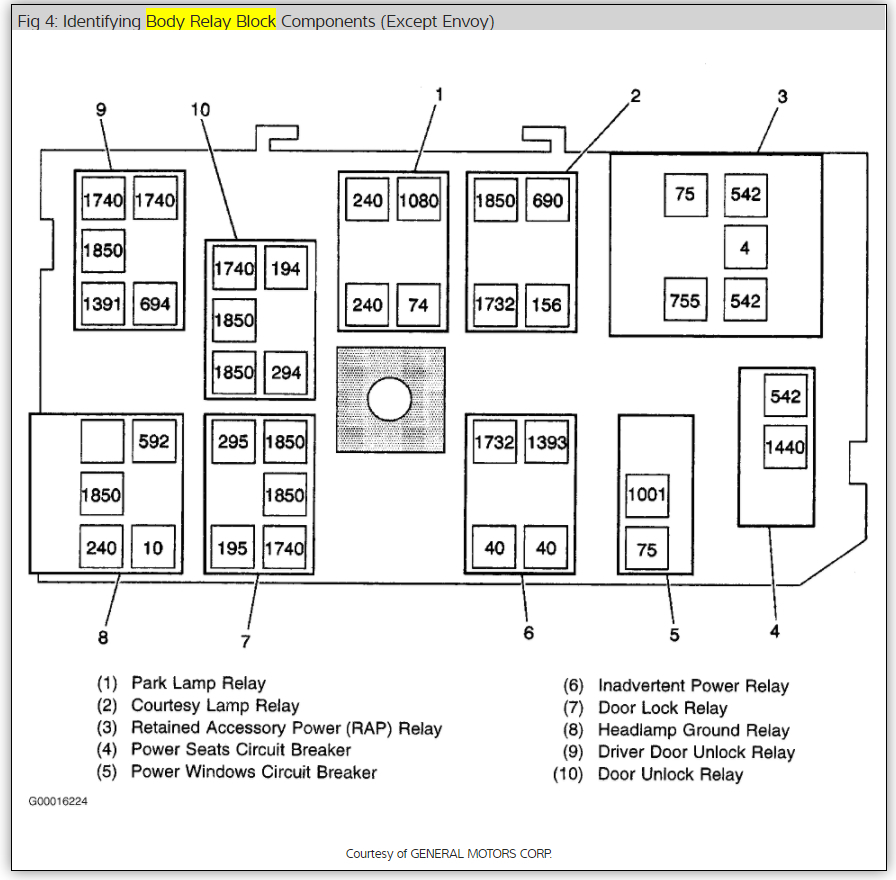 Fig 4: Identifying Body Relay Block Components (Except Envoy)

9
10
1
2
3

1740 1740
1850
1391 694

1740 194
1850
1850 294

240 1080
240 74

1850 690
1732 156

75 542
4
755 542

542
1440

592
1850
240 10

295 1850
1850
195 1740

1732 1393
40 40

1001
75

8
7
6
5
4

(1) Park Lamp Relay
(2) Courtesy Lamp Relay
(3) Retained Accessory Power (RAP) Relay
(4) Power Seats Circuit Breaker
(5) Power Windows Circuit Breaker

(6) Inadvertent Power Relay
(7) Door Lock Relay
(8) Headlamp Ground Relay
(9) Driver Door Unlock Relay
(10) Door Unlock Relay

G00016224

Courtesy of GENERAL MOTORS CORP.